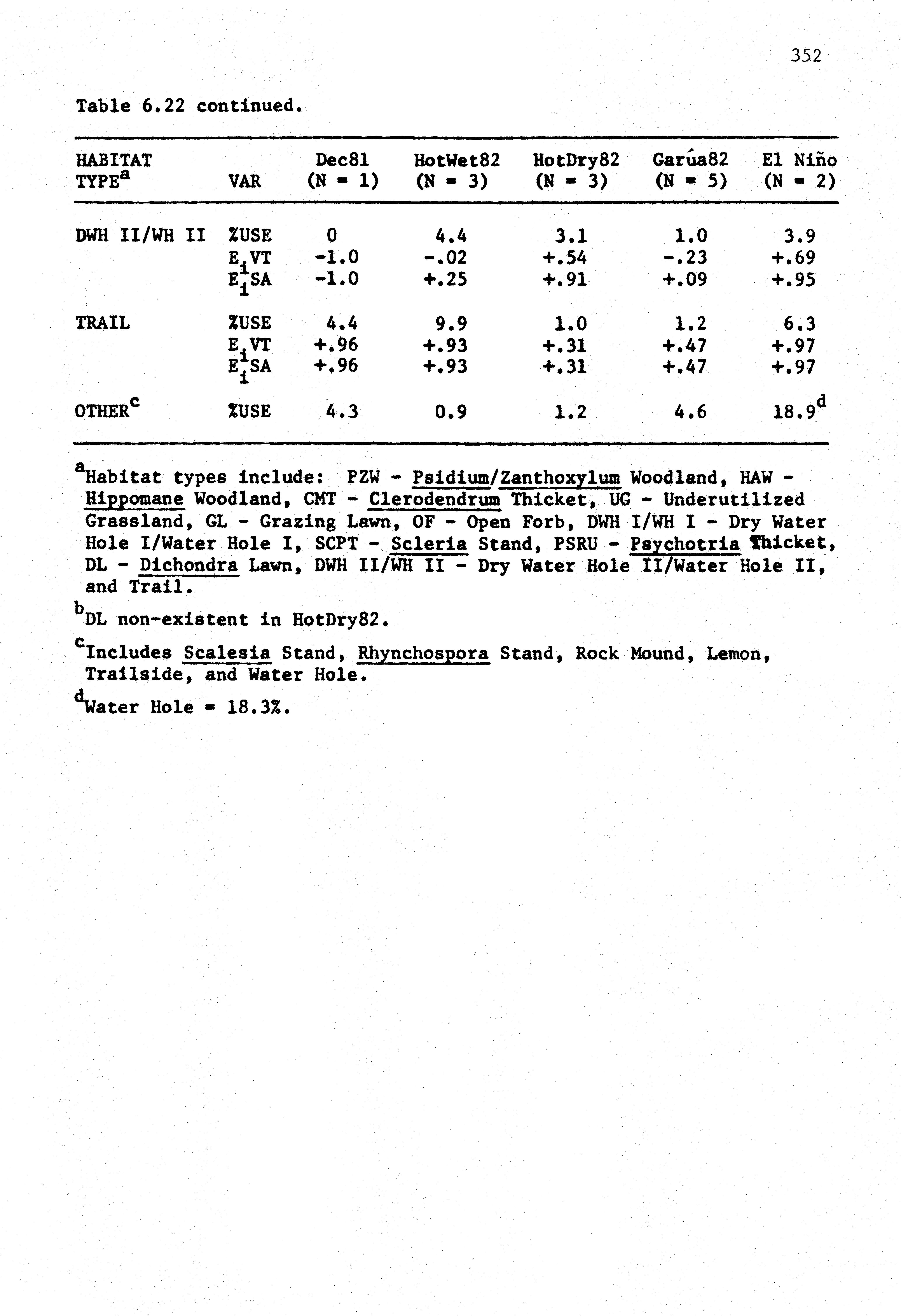 352

Table 6.22 continued.

| HABITAT TYPE$^a$ | VAR | Dec81 (N = 1) | HotWet82 (N = 3) | HotDry82 (N = 3) | Garúa82 (N = 5) | El Niño (N = 2) |
|---|---|---|---|---|---|---|
| DWH II/WH II | %USE | 0 | 4.4 | 3.1 | 1.0 | 3.9 |
| | $E_i$VT | -1.0 | -.02 | +.54 | -.23 | +.69 |
| | $E_i$SA | -1.0 | +.25 | +.91 | +.09 | +.95 |
| TRAIL | %USE | 4.4 | 9.9 | 1.0 | 1.2 | 6.3 |
| | $E_i$VT | +.96 | +.93 | +.31 | +.47 | +.97 |
| | $E_i$SA | +.96 | +.93 | +.31 | +.47 | +.97 |
| OTHER$^c$ | %USE | 4.3 | 0.9 | 1.2 | 4.6 | 18.9$^d$ |

$^a$Habitat types include: PZW - Psidium/Zanthoxylum Woodland, HAW - Hippomane Woodland, CMT - Clerodendrum Thicket, UG - Underutilized Grassland, GL - Grazing Lawn, OF - Open Forb, DWH I/WH I - Dry Water Hole I/Water Hole I, SCPT - Scleria Stand, PSRU - Psychotria Thicket, DL - Dichondra Lawn, DWH II/WH II - Dry Water Hole II/Water Hole II, and Trail.

$^b$DL non-existent in HotDry82.

$^c$Includes Scalesia Stand, Rhynchospora Stand, Rock Mound, Lemon, Trailside, and Water Hole.

$^d$Water Hole = 18.3%.